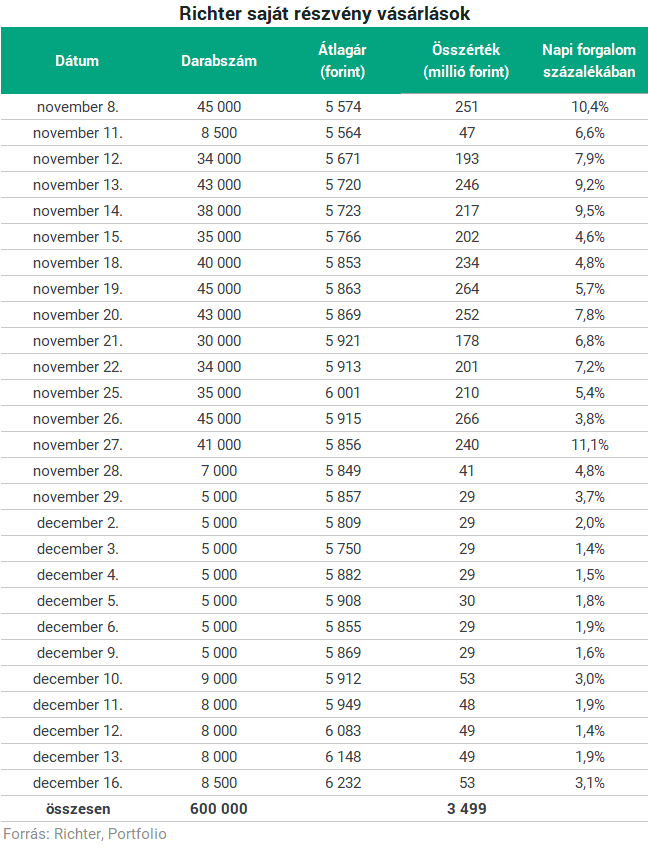 Richter saját részvény vásárlások

| Dátum | Darabszám | Átlagár (forint) | Összérték (millió forint) | Napi forgalom százalékában |
|---|---|---|---|---|
| november 8. | 45 000 | 5 574 | 251 | 10,4% |
| november 11. | 8 500 | 5 564 | 47 | 6,6% |
| november 12. | 34 000 | 5 671 | 193 | 7,9% |
| november 13. | 43 000 | 5 720 | 246 | 9,2% |
| november 14. | 38 000 | 5 723 | 217 | 9,5% |
| november 15. | 35 000 | 5 766 | 202 | 4,6% |
| november 18. | 40 000 | 5 853 | 234 | 4,8% |
| november 19. | 45 000 | 5 863 | 264 | 5,7% |
| november 20. | 43 000 | 5 869 | 252 | 7,8% |
| november 21. | 30 000 | 5 921 | 178 | 6,8% |
| november 22. | 34 000 | 5 913 | 201 | 7,2% |
| november 25. | 35 000 | 6 001 | 210 | 5,4% |
| november 26. | 45 000 | 5 915 | 266 | 3,8% |
| november 27. | 41 000 | 5 856 | 240 | 11,1% |
| november 28. | 7 000 | 5 849 | 41 | 4,8% |
| november 29. | 5 000 | 5 857 | 29 | 3,7% |
| december 2. | 5 000 | 5 809 | 29 | 2,0% |
| december 3. | 5 000 | 5 750 | 29 | 1,4% |
| december 4. | 5 000 | 5 882 | 29 | 1,5% |
| december 5. | 5 000 | 5 908 | 30 | 1,8% |
| december 6. | 5 000 | 5 855 | 29 | 1,9% |
| december 9. | 5 000 | 5 869 | 29 | 1,6% |
| december 10. | 9 000 | 5 912 | 53 | 3,0% |
| december 11. | 8 000 | 5 949 | 48 | 1,9% |
| december 12. | 8 000 | 6 083 | 49 | 1,4% |
| december 13. | 8 000 | 6 148 | 49 | 1,9% |
| december 16. | 8 500 | 6 232 | 53 | 3,1% |
| összesen | 600 000 | | 3 499 | |

Forrás: Richter, Portfolio